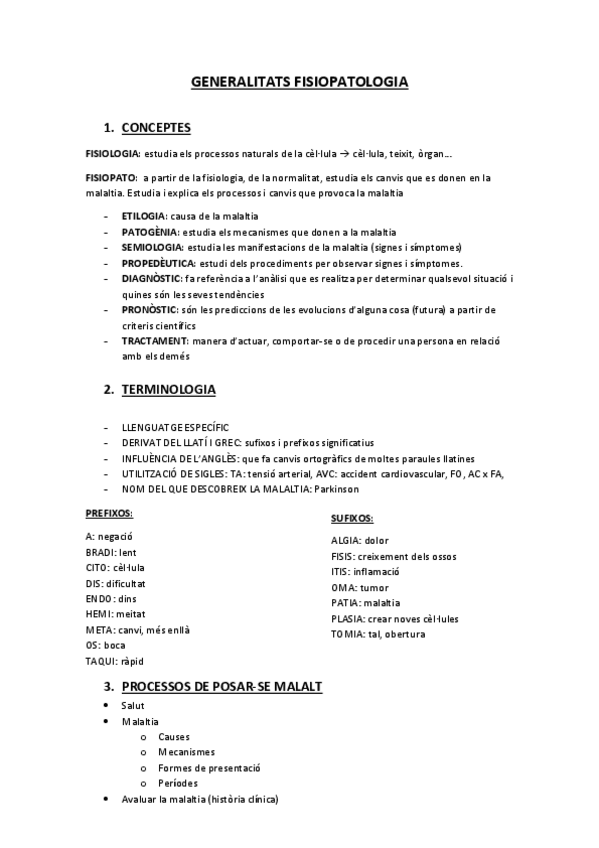 GENERALITATS FISIOPATOLOGIA

1. CONCEPTES

FISIOLOGIA: estudia els processos naturals de la cèl·lula → cèl·lula, teixit, òrgan…

FISIOPATO: a partir de la fisiologia, de la normalitat, estudia els canvis que es donen en la malaltia. Estudia i explica els processos i canvis que provoca la malaltia

- ETILOGIA: causa de la malaltia
- PATOGÈNIA: estudia els mecanismes que donen a la malaltia
- SEMIOLOGIA: estudia les manifestacions de la malaltia (signes i símptomes)
- PROPEDÈUTICA: estudi dels procediments per observar signes i símptomes.
- DIAGNÒSTIC: fa referència a l'anàlisi que es realitza per determinar qualsevol situació i quines són les seves tendències
- PRONÒSTIC: són les prediccions de les evolucions d'alguna cosa (futura) a partir de criteris científics
- TRACTAMENT: manera d'actuar, comportar-se o de procedir una persona en relació amb els demés

2. TERMINOLOGIA

- LLENGUATGE ESPECÍFIC
- DERIVAT DEL LLATÍ I GREC: sufixos i prefixos significatius
- INFLUÈNCIA DE L'ANGLÈS: que fa canvis ortogràfics de moltes paraules llatines
- UTILITZACIÓ DE SIGLES: TA: tensió arterial, AVC: accident cardiovascular, FO, AC x FA,
- NOM DEL QUE DESCOBREIX LA MALALTIA: Parkinson

PREFIXOS:

A: negació
BRADI: lent
CITO: cèl·lula
DIS: dificultat
ENDO: dins
HEMI: meitat
META: canvi, més enllà
OS: boca
TAQUI: ràpid

SUFIXOS:

ALGIA: dolor
FISIS: creixement dels ossos
ITIS: inflamació
OMA: tumor
PATIA: malaltia
PLASIA: crear noves cèl·lules
TOMIA: tal, obertura

3. PROCESSOS DE POSAR-SE MALALT

• Salut
• Malaltia
  o Causes
  o Mecanismes
  o Formes de presentació
  o Períodes
• Avaluar la malaltia (història clínica)